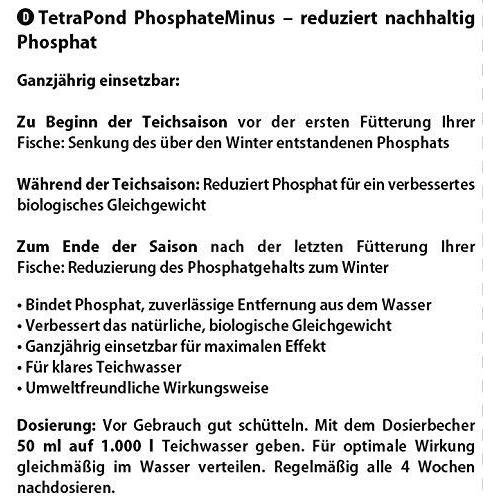 D TetraPond PhosphateMinus – reduziert nachhaltig Phosphat

Ganzjährig einsetzbar:

Zu Beginn der Teichsaison vor der ersten Fütterung Ihrer Fische: Senkung des über den Winter entstandenen Phosphats

Während der Teichsaison: Reduziert Phosphat für ein verbessertes biologisches Gleichgewicht

Zum Ende der Saison nach der letzten Fütterung Ihrer Fische: Reduzierung des Phosphatgehalts zum Winter

• Bindet Phosphat, zuverlässige Entfernung aus dem Wasser
• Verbessert das natürliche, biologische Gleichgewicht
• Ganzjährig einsetzbar für maximalen Effekt
• Für klares Teichwasser
• Umweltfreundliche Wirkungsweise

Dosierung: Vor Gebrauch gut schütteln. Mit dem Dosierbecher 50 ml auf 1.000 l Teichwasser geben. Für optimale Wirkung gleichmäßig im Wasser verteilen. Regelmäßig alle 4 Wochen nachdosieren.